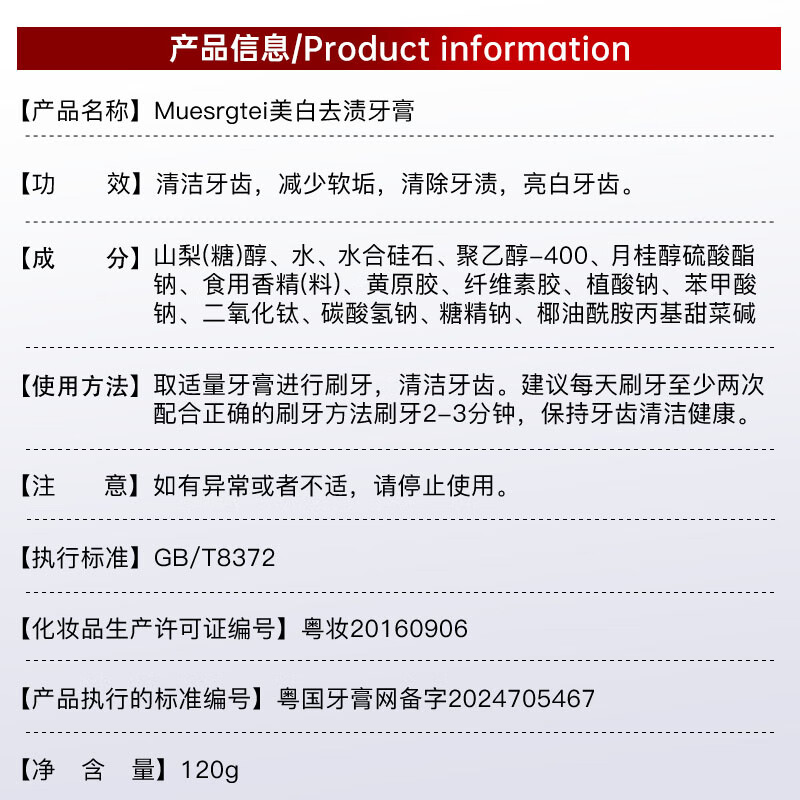 产品信息/Product information

【产品名称】Muesrgtei美白去渍牙膏

【功 效】清洁牙齿，减少软垢，清除牙渍，亮白牙齿。

【成 分】山梨(糖)醇、水、水合硅石、聚乙醇-400、月桂醇硫酸酯钠、食用香精(料)、黄原胶、纤维素胶、植酸钠、苯甲酸钠、二氧化钛、碳酸氢钠、糖精钠、椰油酰胺丙基甜菜碱

【使用方法】取适量牙膏进行刷牙，清洁牙齿。建议每天刷牙至少两次配合正确的刷牙方法刷牙2-3分钟，保持牙齿清洁健康。

【注 意】如有异常或者不适，请停止使用。

【执行标准】GB/T8372

【化妆品生产许可证编号】粤妆20160906

【产品执行的标准编号】粤国牙膏网备字2024705467

【净 含 量】120g